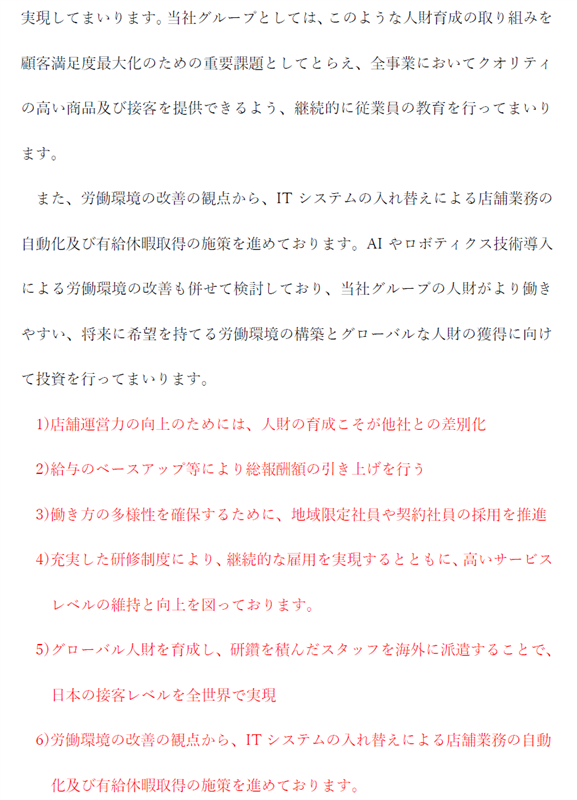 実現してまいります。当社グループとしては、このような人財育成の取り組みを顧客満足度最大化のための重要課題としてとらえ、全事業においてクオリティの高い商品及び接客を提供できるよう、継続的に従業員の教育を行ってまいります。

また、労働環境の改善の観点から、IT システムの入れ替えによる店舗業務の自動化及び有給休暇取得の施策を進めております。AI やロボティクス技術導入による労働環境の改善も併せて検討しており、当社グループの人財がより働きやすい、将来に希望を持てる労働環境の構築とグローバルな人財の獲得に向けて投資を行ってまいります。

1)店舗運営力の向上のためには、人財の育成こそが他社との差別化

2)給与のベースアップ等により総報酬額の引き上げを行う

3)働き方の多様性を確保するために、地域限定社員や契約社員の採用を推進

4)充実した研修制度により、継続的な雇用を実現するとともに、高いサービスレベルの維持と向上を図っております。

5)グローバル人財を育成し、研鑽を積んだスタッフを海外に派遣することで、日本の接客レベルを全世界で実現

6)労働環境の改善の観点から、IT システムの入れ替えによる店舗業務の自動化及び有給休暇取得の施策を進めております。